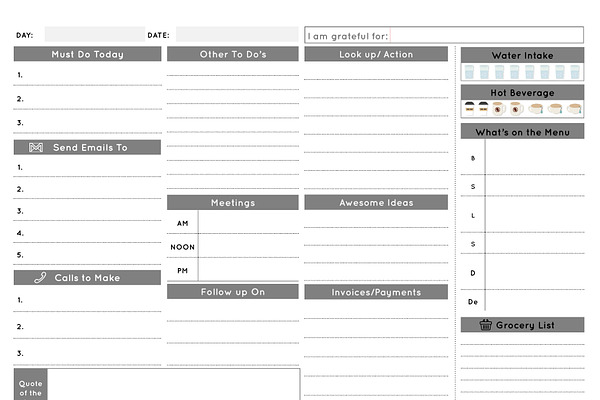 DAY: DATE: I am grateful for:

Must Do Today
1.
2.
3.

Send Emails To
1.
2.
3.
4.
5.

Calls to Make
1.
2.
3.

Quote of the

Other To Do's

Meetings
AM
NOON
PM

Follow up On

Look up/ Action

Awesome Ideas

Invoices/Payments

Water Intake

Hot Beverage

What's on the Menu
B
S
L
S
D
De

Grocery List